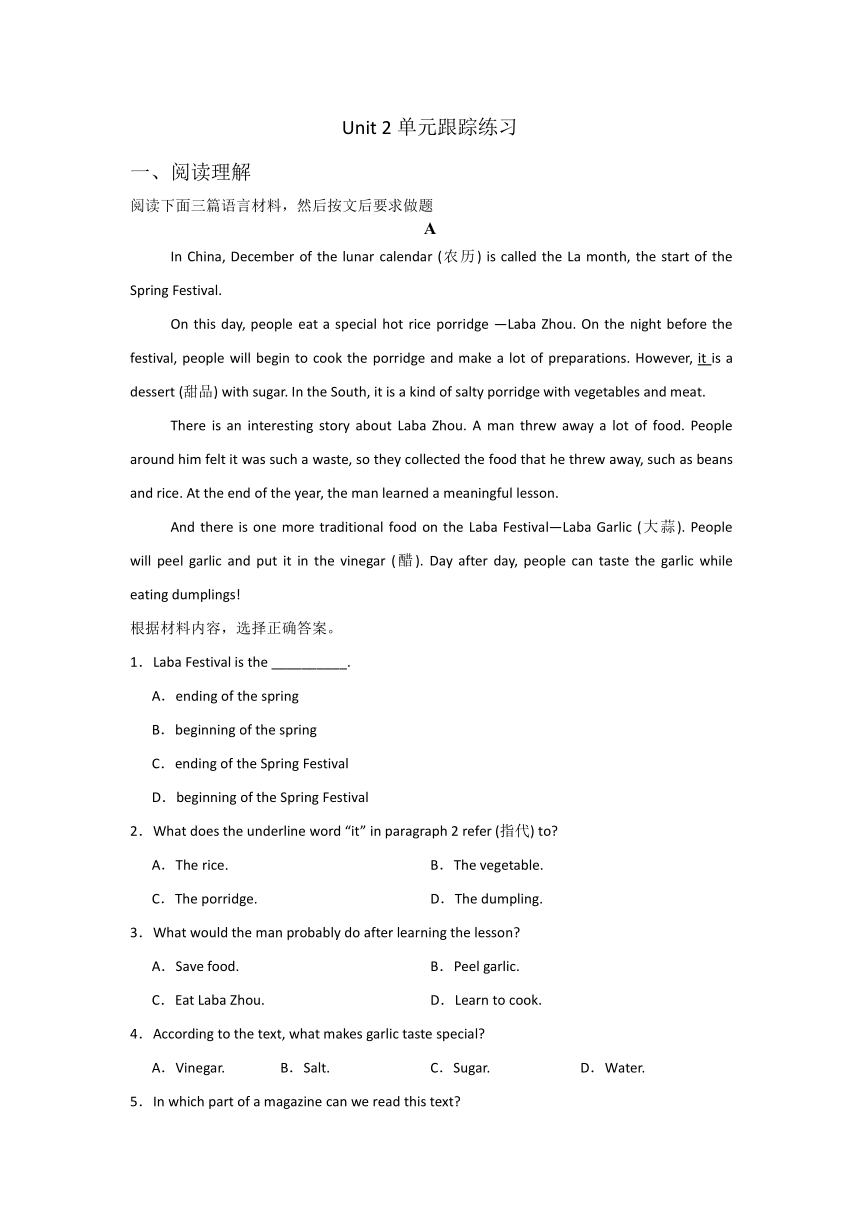 Unit 2 单元跟踪练习

一、阅读理解

阅读下面三篇语言材料，然后按文后要求做题

A

In China, December of the lunar calendar (农历) is called the La month, the start of the Spring Festival.

On this day, people eat a special hot rice porridge —Laba Zhou. On the night before the festival, people will begin to cook the porridge and make a lot of preparations. However, it is a dessert (甜品) with sugar. In the South, it is a kind of salty porridge with vegetables and meat.

There is an interesting story about Laba Zhou. A man threw away a lot of food. People around him felt it was such a waste, so they collected the food that he threw away, such as beans and rice. At the end of the year, the man learned a meaningful lesson.

And there is one more traditional food on the Laba Festival—Laba Garlic (大蒜). People will peel garlic and put it in the vinegar (醋). Day after day, people can taste the garlic while eating dumplings!

根据材料内容，选择正确答案。

1．Laba Festival is the __________.

A．ending of the spring

B．beginning of the spring

C．ending of the Spring Festival

D．beginning of the Spring Festival

2．What does the underline word “it” in paragraph 2 refer (指代) to?

A．The rice.
B．The vegetable.
C．The porridge.
D．The dumpling.

3．What would the man probably do after learning the lesson?

A．Save food.
B．Peel garlic.
C．Eat Laba Zhou.
D．Learn to cook.

4．According to the text, what makes garlic taste special?

A．Vinegar.
B．Salt.
C．Sugar.
D．Water.

5．In which part of a magazine can we read this text?